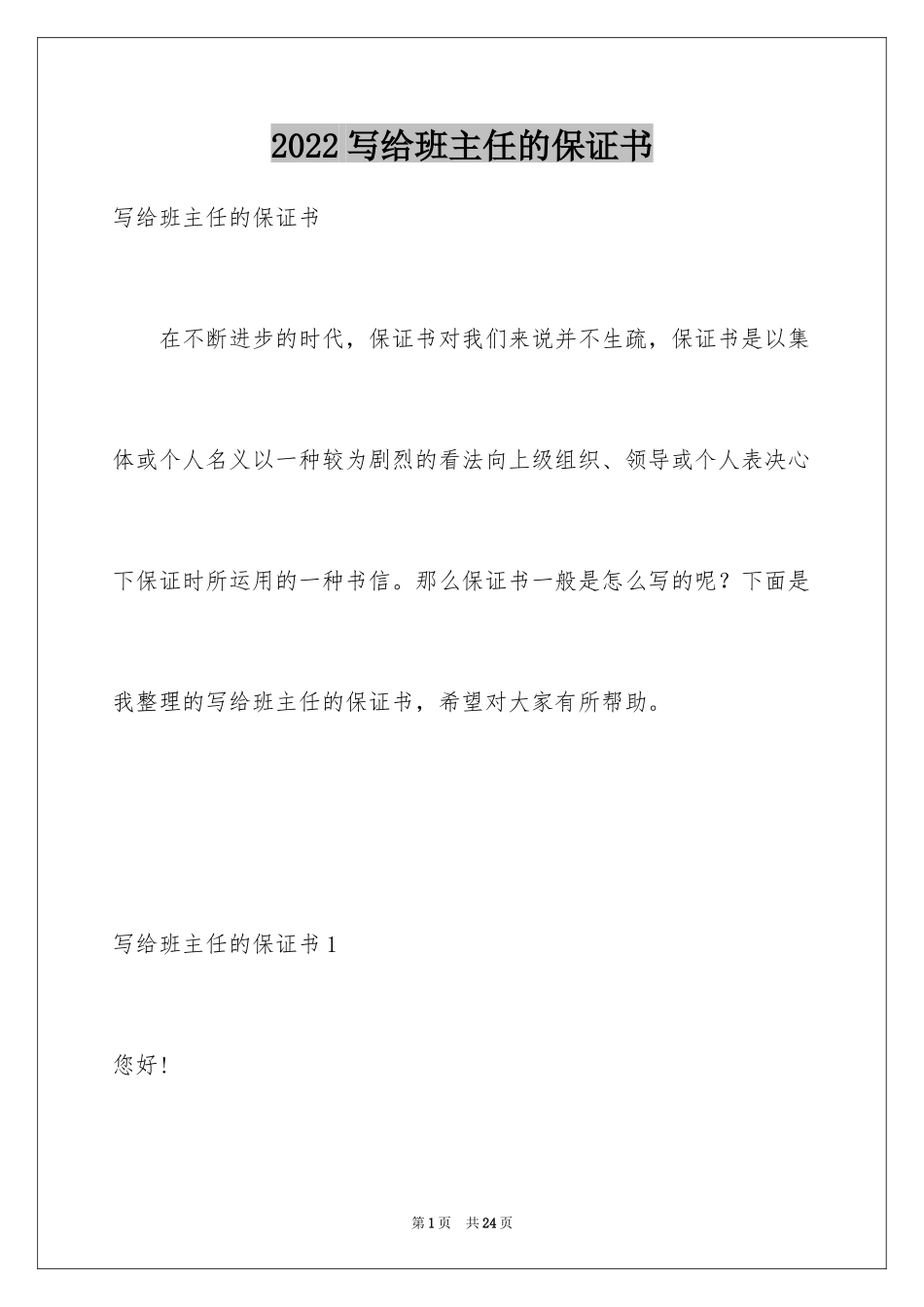 2022 写给班主任的保证书

写给班主任的保证书

在不断进步的时代，保证书对我们来说并不生疏，保证书是以集体或个人名义以一种较为剧烈的看法向上级组织、领导或个人表决心下保证时所运用的一种书信。那么保证书一般是怎么写的呢？下面是我整理的写给班主任的保证书，希望对大家有所帮助。

写给班主任的保证书 1

您好!

第 1 页 共 24 页